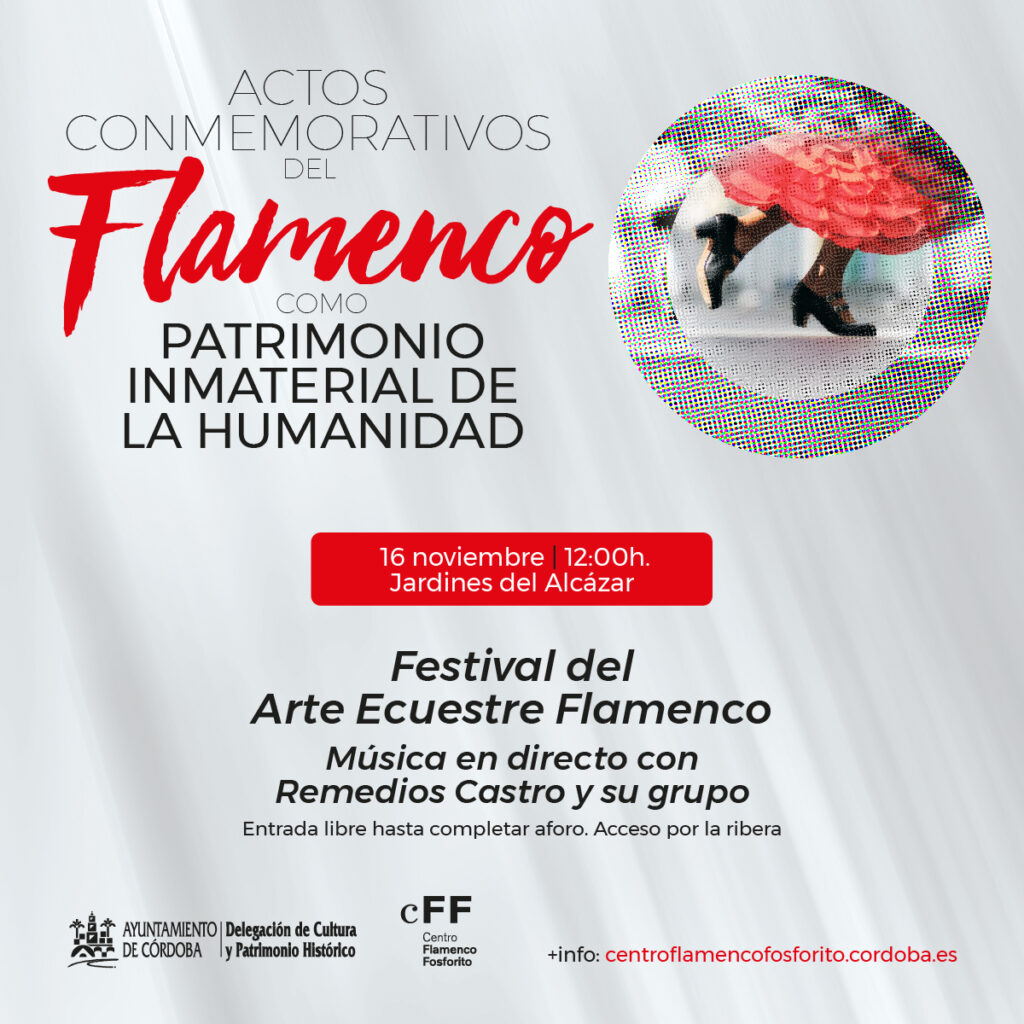 ACTOS CONMEMORATIVOS DEL

Flamenco

COMO

PATRIMONIO INMATERIAL DE LA HUMANIDAD

16 noviembre | 12:00h.
Jardines del Alcázar

Festival del Arte Ecuestre Flamenco

Música en directo con Remedios Castro y su grupo

Entrada libre hasta completar aforo. Acceso por la ribera

AYUNTAMIENTO DE CÓRDOBA
Delegación de Cultura y Patrimonio Histórico

cFF
Centro Flamenco Fosforito

+info: centroflamencofosforito.cordoba.es